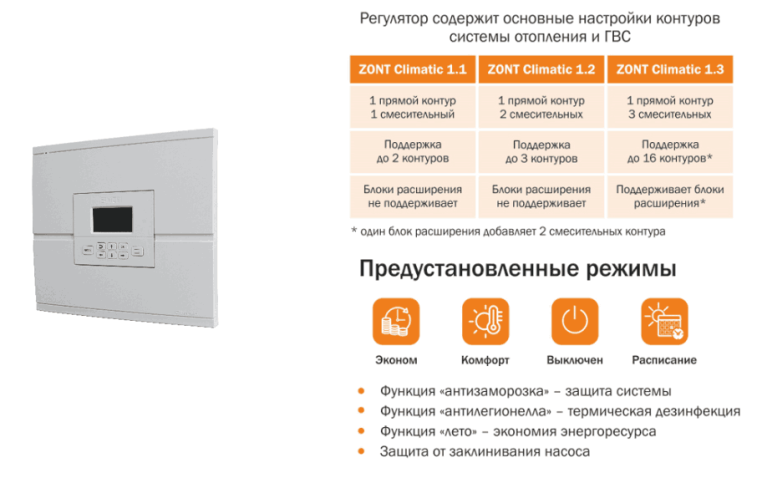 Регулятор содержит основные настройки контуров системы отопления и ГВС

| ZONT Climatic 1.1 | ZONT Climatic 1.2 | ZONT Climatic 1.3 |
|---|---|---|
| 1 прямой контур 1 смесительный | 1 прямой контур 2 смесительных | 1 прямой контур 3 смесительных |
| Поддержка до 2 контуров | Поддержка до 3 контуров | Поддержка до 16 контуров* |
| Блоки расширения не поддерживает | Блоки расширения не поддерживает | Поддерживает блоки расширения* |

* один блок расширения добавляет 2 смесительных контура

Предустановленные режимы

Эконом
Комфорт
Выключен
Расписание

• Функция «антизаморозка» – защита системы
• Функция «антилегионелла» – термическая дезинфекция
• Функция «лето» – экономия энергоресурса
• Защита от заклинивания насоса